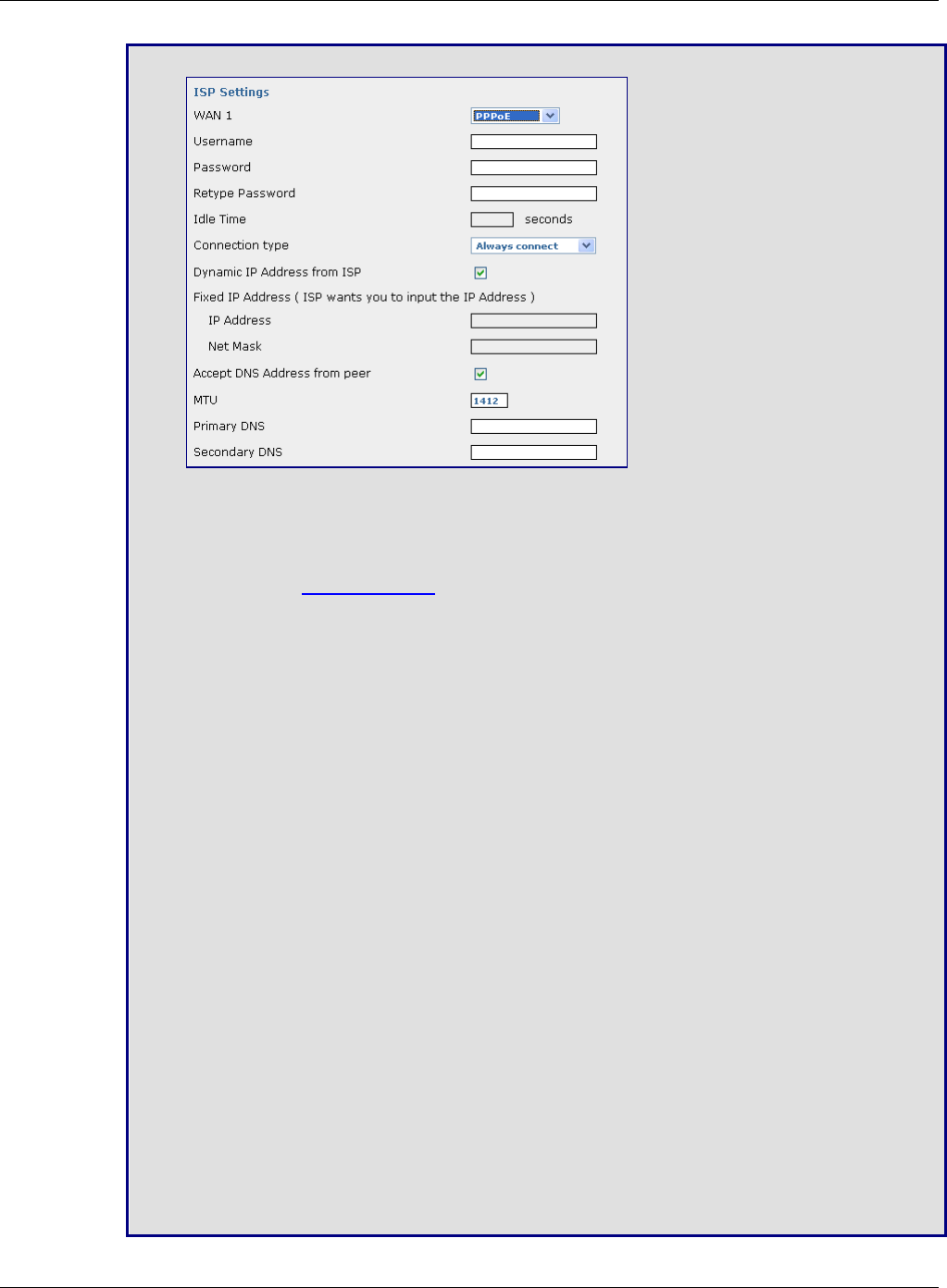 ISP Settings

WAN 1 PPPoE

Username

Password

Retype Password

Idle Time seconds

Connection type Always connect

Dynamic IP Address from ISP

Fixed IP Address ( ISP wants you to input the IP Address )

IP Address

Net Mask

Accept DNS Address from peer

MTU 1412

Primary DNS

Secondary DNS